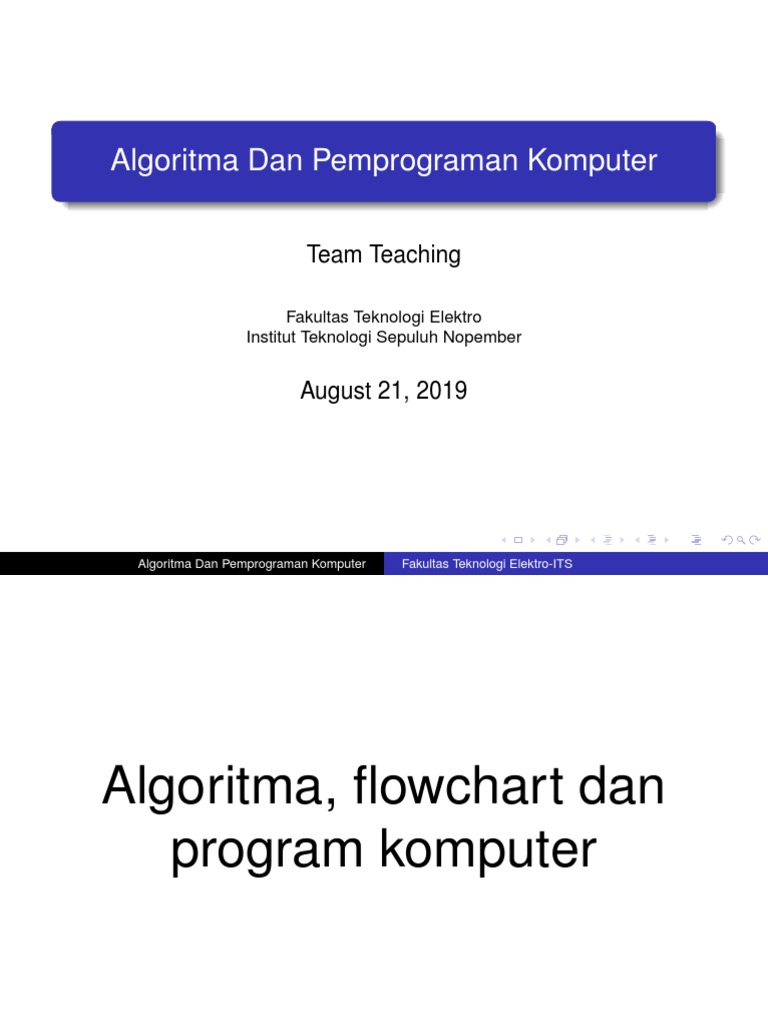 Algoritma Dan Pemprograman Komputer

Team Teaching

Fakultas Teknologi Elektro
Institut Teknologi Sepuluh Nopember

August 21, 2019

Algoritma Dan Pemprograman Komputer Fakultas Teknologi Elektro-ITS

Algoritma, flowchart dan program komputer